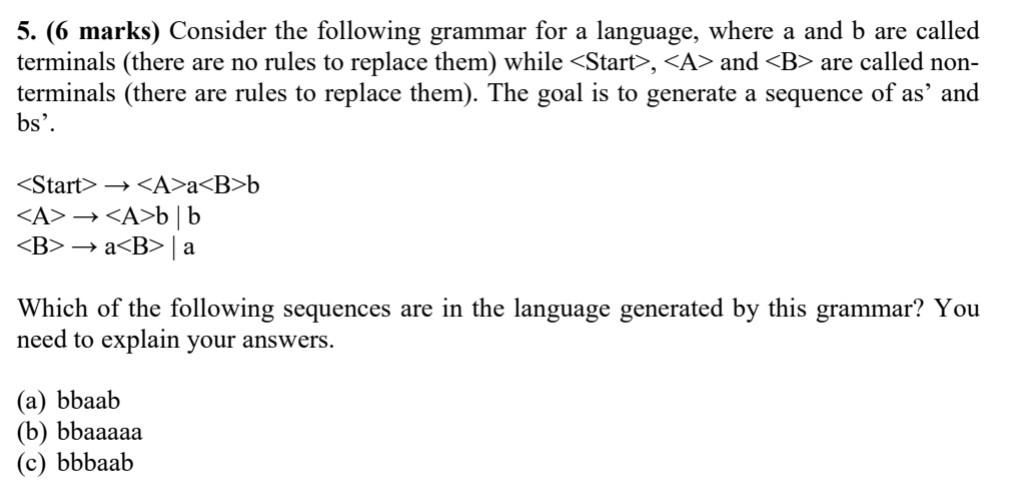 5. (6 marks) Consider the following grammar for a language, where a and b are called terminals (there are no rules to replace them) while <Start>, <A> and <B> are called non-terminals (there are rules to replace them). The goal is to generate a sequence of as' and bs'.

<Start> → <A>a<B>b
<A> → <A>b | b
<B> → a<B> | a

Which of the following sequences are in the language generated by this grammar? You need to explain your answers.

(a) bbaab
(b) bbaaaaa
(c) bbbaab